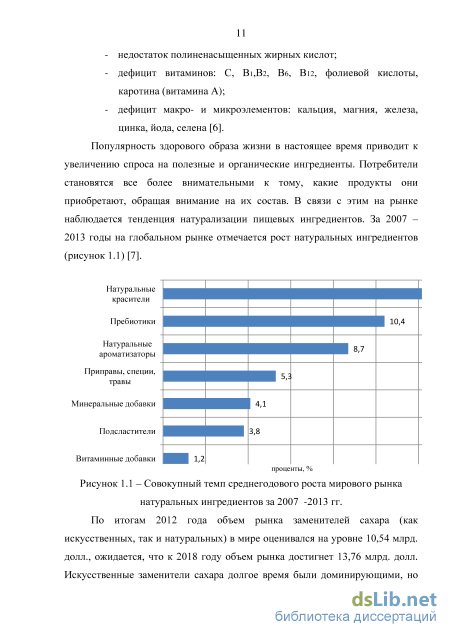 11

- недостаток полиненасыщенных жирных кислот;
- дефицит витаминов: С, $B_1$,$B_2$, $B_6$, $B_{12}$, фолиевой кислоты, каротина (витамина А);
- дефицит макро- и микроэлементов: кальция, магния, железа, цинка, йода, селена [6].

Популярность здорового образа жизни в настоящее время приводит к увеличению спроса на полезные и органические ингредиенты. Потребители становятся все более внимательными к тому, какие продукты они приобретают, обращая внимание на их состав. В связи с этим на рынке наблюдается тенденция натурализации пищевых ингредиентов. За 2007 – 2013 годы на глобальном рынке отмечается рост натуральных ингредиентов (рисунок 1.1) [7].

Натуральные красители
Пребиотики 10,4
Натуральные ароматизаторы 8,7
Приправы, специи, травы 5,3
Минеральные добавки 4,1
Подсластители 3,8
Витаминные добавки 1,2
проценты, %

Рисунок 1.1 – Совокупный темп среднегодового роста мирового рынка натуральных ингредиентов за 2007 -2013 гг.

По итогам 2012 года объем рынка заменителей сахара (как искусственных, так и натуральных) в мире оценивался на уровне 10,54 млрд. долл., ожидается, что к 2018 году объем рынка достигнет 13,76 млрд. долл. Искусственные заменители сахара долгое время были доминирующими, но

dsLib.net
библиотека диссертаций